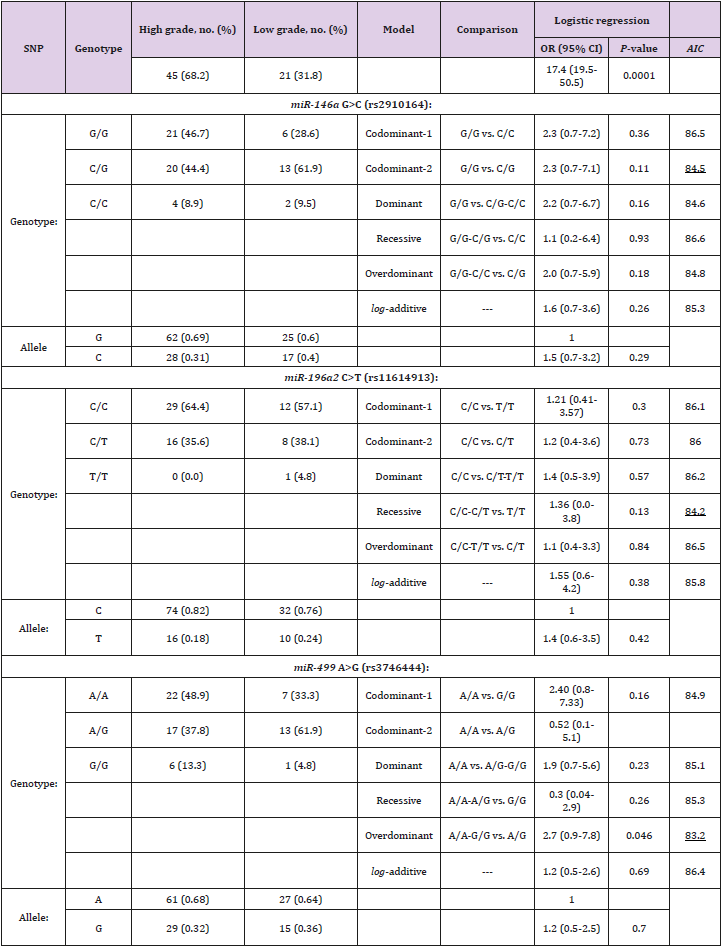 | SNP | Genotype | High grade, no. (%) | Low grade, no. (%) | Model | Comparison | Logistic regression |  |  |
|---|---|---|---|---|---|---|---|---|
|  |  |  |  |  |  | OR (95% CI) | P-value | AIC |
|  |  | 45 (68.2) | 21 (31.8) |  |  | 17.4 (19.5-50.5) | 0.0001 |  |
| miR-146a G>C (rs2910164): |  |  |  |  |  |  |  |  |
| Genotype: | G/G | 21 (46.7) | 6 (28.6) | Codominant-1 | G/G vs. C/C | 2.3 (0.7-7.2) | 0.36 | 86.5 |
|  | C/G | 20 (44.4) | 13 (61.9) | Codominant-2 | G/G vs. C/G | 2.3 (0.7-7.1) | 0.11 | 84.5 |
|  | C/C | 4 (8.9) | 2 (9.5) | Dominant | G/G vs. C/G-C/C | 2.2 (0.7-6.7) | 0.16 | 84.6 |
|  |  |  |  | Recessive | G/G-C/G vs. C/C | 1.1 (0.2-6.4) | 0.93 | 86.6 |
|  |  |  |  | Overdominant | G/G-C/C vs. C/G | 2.0 (0.7-5.9) | 0.18 | 84.8 |
|  |  |  |  | log-additive | --- | 1.6 (0.7-3.6) | 0.26 | 85.3 |
| Allele | G | 62 (0.69) | 25 (0.6) |  |  | 1 |  |  |
|  | C | 28 (0.31) | 17 (0.4) |  |  | 1.5 (0.7-3.2) | 0.29 |  |
| miR-196a2 C>T (rs11614913): |  |  |  |  |  |  |  |  |
| Genotype: | C/C | 29 (64.4) | 12 (57.1) | Codominant-1 | C/C vs. T/T | 1.21 (0.41-3.57) | 0.3 | 86.1 |
|  | C/T | 16 (35.6) | 8 (38.1) | Codominant-2 | C/C vs. C/T | 1.2 (0.4-3.6) | 0.73 | 86 |
|  | T/T | 0 (0.0) | 1 (4.8) | Dominant | C/C vs. C/T-T/T | 1.4 (0.5-3.9) | 0.57 | 86.2 |
|  |  |  |  | Recessive | C/C-C/T vs. T/T | 1.36 (0.0-3.8) | 0.13 | 84.2 |
|  |  |  |  | Overdominant | C/C-T/T vs. C/T | 1.1 (0.4-3.3) | 0.84 | 86.5 |
|  |  |  |  | log-additive | --- | 1.55 (0.6-4.2) | 0.38 | 85.8 |
| Allele: | C | 74 (0.82) | 32 (0.76) |  |  | 1 |  |  |
|  | T | 16 (0.18) | 10 (0.24) |  |  | 1.4 (0.6-3.5) | 0.42 |  |
| miR-499 A>G (rs3746444): |  |  |  |  |  |  |  |  |
| Genotype: | A/A | 22 (48.9) | 7 (33.3) | Codominant-1 | A/A vs. G/G | 2.40 (0.8-7.33) | 0.16 | 84.9 |
|  | A/G | 17 (37.8) | 13 (61.9) | Codominant-2 | A/A vs. A/G | 0.52 (0.1-5.1) |  |  |
|  | G/G | 6 (13.3) | 1 (4.8) | Dominant | A/A vs. A/G-G/G | 1.9 (0.7-5.6) | 0.23 | 85.1 |
|  |  |  |  | Recessive | A/A-A/G vs. G/G | 0.3 (0.04-2.9) | 0.26 | 85.3 |
|  |  |  |  | Overdominant | A/A-G/G vs. A/G | 2.7 (0.9-7.8) | 0.046 | 83.2 |
|  |  |  |  | log-additive | --- | 1.2 (0.5-2.6) | 0.69 | 86.4 |
| Allele: | A | 61 (0.68) | 27 (0.64) |  |  | 1 |  |  |
|  | G | 29 (0.32) | 15 (0.36) |  |  | 1.2 (0.5-2.5) | 0.7 |  |